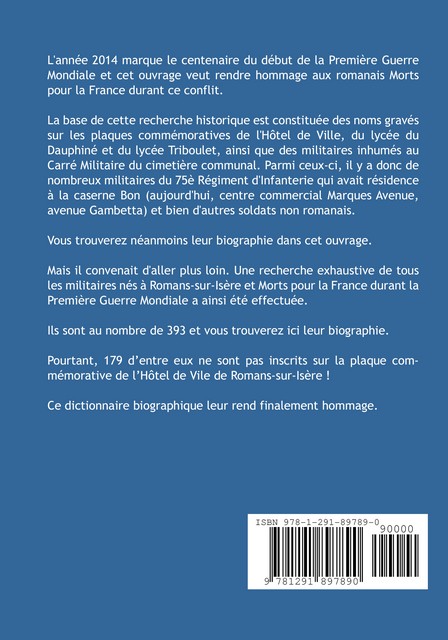 L'année 2014 marque le centenaire du début de la Première Guerre Mondiale et cet ouvrage veut rendre hommage aux romanais Morts pour la France durant ce conflit.

La base de cette recherche historique est constituée des noms gravés sur les plaques commémoratives de l'Hôtel de Ville, du lycée du Dauphiné et du lycée Triboulet, ainsi que des militaires inhumés au Carré Militaire du cimetière communal. Parmi ceux-ci, il y a donc de nombreux militaires du 75è Régiment d'Infanterie qui avait résidence à la caserne Bon (aujourd'hui, centre commercial Marques Avenue, avenue Gambetta) et bien d'autres soldats non romanais.

Vous trouverez néanmoins leur biographie dans cet ouvrage.

Mais il convenait d'aller plus loin. Une recherche exhaustive de tous les militaires nés à Romans-sur-Isère et Morts pour la France durant la Première Guerre Mondiale a ainsi été effectuée.

Ils sont au nombre de 393 et vous trouverez ici leur biographie.

Pourtant, 179 d'entre eux ne sont pas inscrits sur la plaque commémorative de l'Hôtel de Vile de Romans-sur-Isère !

Ce dictionnaire biographique leur rend finalement hommage.

ISBN 978-1-291-89789-0

90000

9 781291 897890